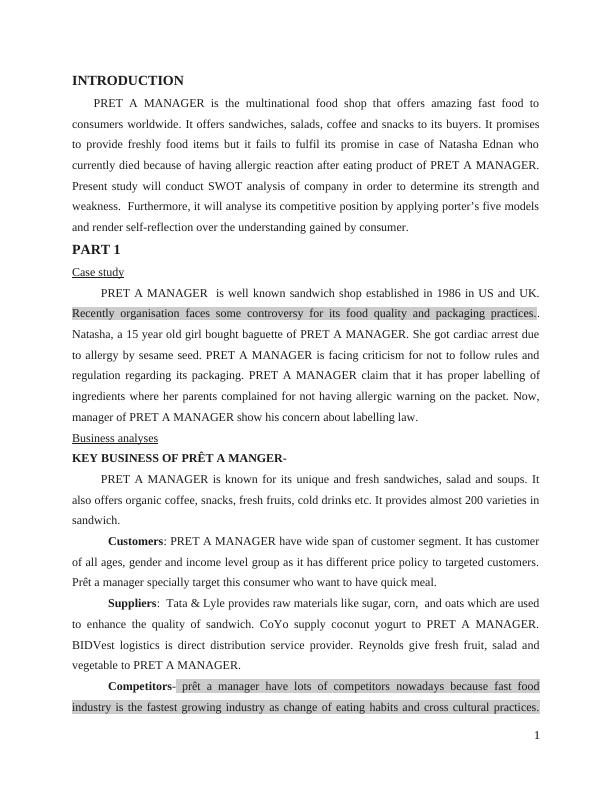 INTRODUCTION

PRET A MANAGER is the multinational food shop that offers amazing fast food to consumers worldwide. It offers sandwiches, salads, coffee and snacks to its buyers. It promises to provide freshly food items but it fails to fulfil its promise in case of Natasha Ednan who currently died because of having allergic reaction after eating product of PRET A MANAGER. Present study will conduct SWOT analysis of company in order to determine its strength and weakness. Furthermore, it will analyse its competitive position by applying porter's five models and render self-reflection over the understanding gained by consumer.

PART 1

Case study

PRET A MANAGER is well known sandwich shop established in 1986 in US and UK. Recently organisation faces some controversy for its food quality and packaging practices.. Natasha, a 15 year old girl bought baguette of PRET A MANAGER. She got cardiac arrest due to allergy by sesame seed. PRET A MANAGER is facing criticism for not to follow rules and regulation regarding its packaging. PRET A MANAGER claim that it has proper labelling of ingredients where her parents complained for not having allergic warning on the packet. Now, manager of PRET A MANAGER show his concern about labelling law.

Business analyses

KEY BUSINESS OF PRÊT A MANGER-

PRET A MANAGER is known for its unique and fresh sandwiches, salad and soups. It also offers organic coffee, snacks, fresh fruits, cold drinks etc. It provides almost 200 varieties in sandwich.

Customers: PRET A MANAGER have wide span of customer segment. It has customer of all ages, gender and income level group as it has different price policy to targeted customers. Prêt a manager specially target this consumer who want to have quick meal.

Suppliers: Tata & Lyle provides raw materials like sugar, corn, and oats which are used to enhance the quality of sandwich. CoYo supply coconut yogurt to PRET A MANAGER. BIDVest logistics is direct distribution service provider. Reynolds give fresh fruit, salad and vegetable to PRET A MANAGER.

Competitors- prêt a manager have lots of competitors nowadays because fast food industry is the fastest growing industry as change of eating habits and cross cultural practices.

1